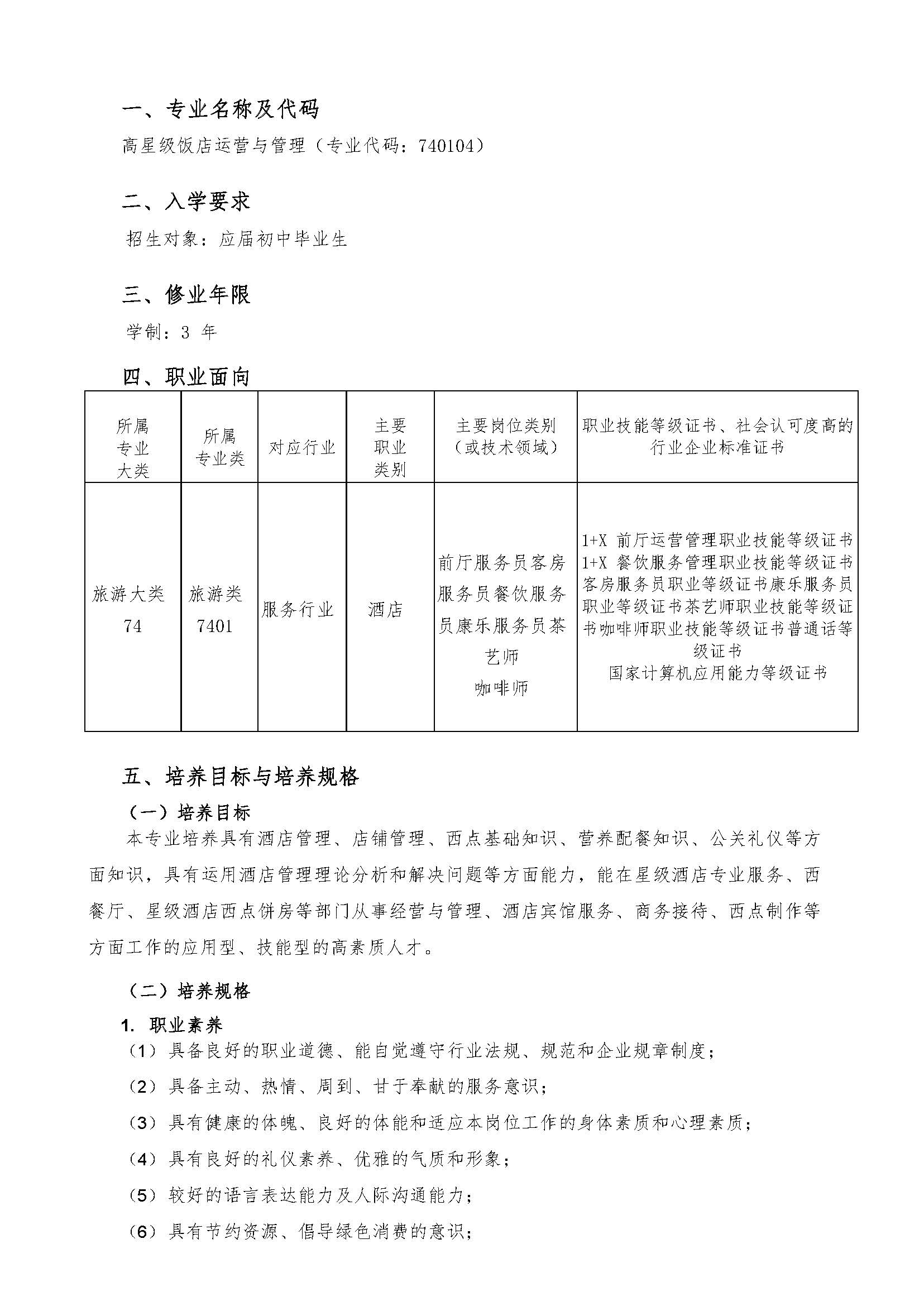 一、专业名称及代码

高星级饭店运营与管理（专业代码：740104）

二、入学要求

招生对象：应届初中毕业生

三、修业年限

学制：3 年

四、职业面向

| 所属专业大类 | 所属专业类 | 对应行业 | 主要职业类别 | 主要岗位类别（或技术领域） | 职业技能等级证书、社会认可度高的行业企业标准证书 |
|---|---|---|---|---|---|
| 旅游大类 74 | 旅游类 7401 | 服务行业 | 酒店 | 前厅服务员客房服务员餐饮服务员康乐服务员茶艺师 咖啡师 | 1+X 前厅运营管理职业技能等级证书 1+X 餐饮服务管理职业技能等级证书 客房服务员职业等级证书康乐服务员职业等级证书茶艺师职业技能等级证书咖啡师职业技能等级证书普通话等级证书 国家计算机应用能力等级证书 |

五、培养目标与培养规格

（一）培养目标

本专业培养具有酒店管理、店铺管理、西点基础知识、营养配餐知识、公关礼仪等方面知识，具有运用酒店管理理论分析和解决问题等方面能力，能在星级酒店专业服务、西餐厅、星级酒店西点饼房等部门从事经营与管理、酒店宾馆服务、商务接待、西点制作等方面工作的应用型、技能型的高素质人才。

（二）培养规格

1. 职业素养

（1）具备良好的职业道德、能自觉遵守行业法规、规范和企业规章制度；

（2）具备主动、热情、周到、甘于奉献的服务意识；

（3）具有健康的体魄、良好的体能和适应本岗位工作的身体素质和心理素质；

（4）具有良好的礼仪素养、优雅的气质和形象；

（5）较好的语言表达能力及人际沟通能力；

（6）具有节约资源、倡导绿色消费的意识；